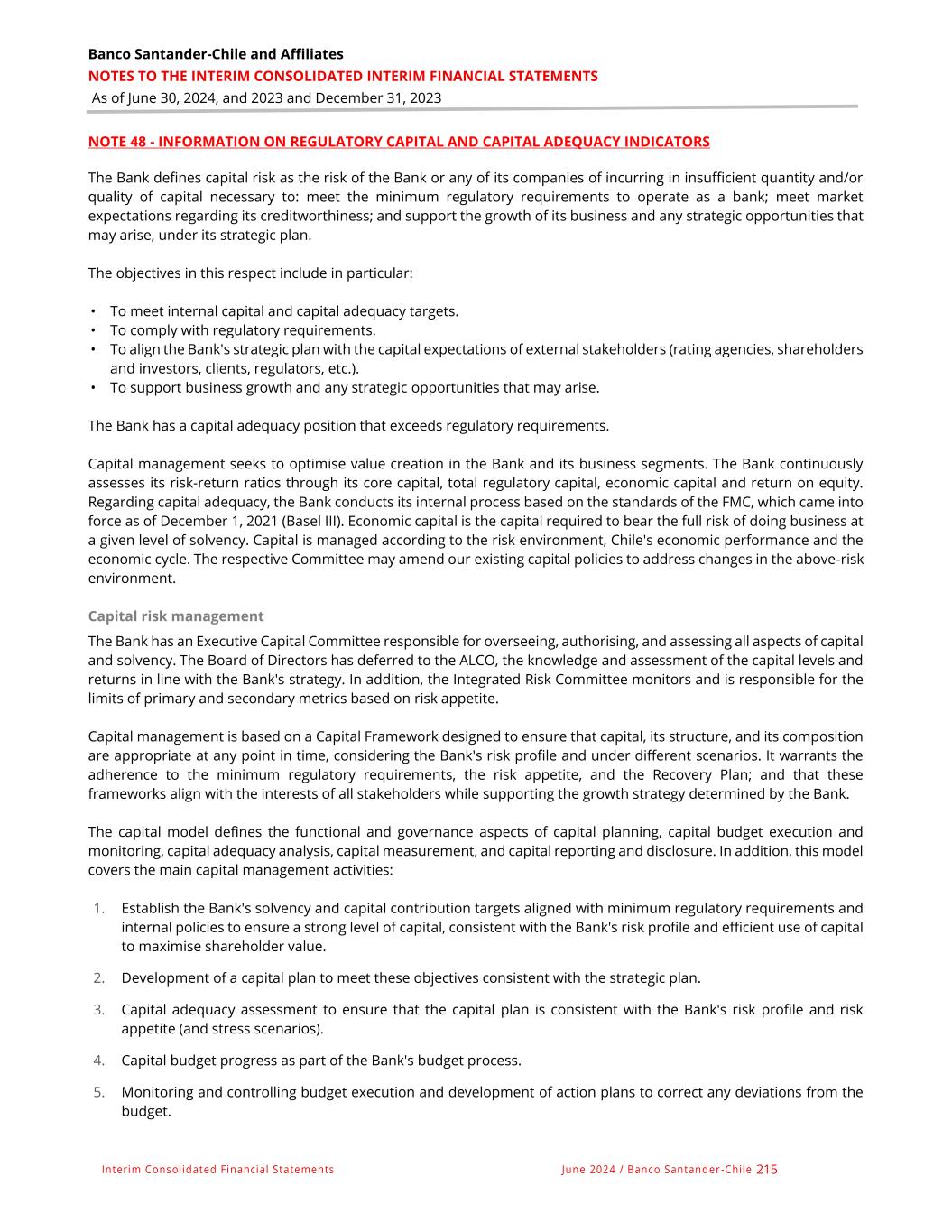 Banco Santander-Chile and Affiliates
NOTES TO THE INTERIM CONSOLIDATED INTERIM FINANCIAL STATEMENTS
As of June 30, 2024, and 2023 and December 31, 2023

NOTE 48 - INFORMATION ON REGULATORY CAPITAL AND CAPITAL ADEQUACY INDICATORS

The Bank defines capital risk as the risk of the Bank or any of its companies of incurring in insufficient quantity and/or quality of capital necessary to: meet the minimum regulatory requirements to operate as a bank; meet market expectations regarding its creditworthiness; and support the growth of its business and any strategic opportunities that may arise, under its strategic plan.

The objectives in this respect include in particular:

• To meet internal capital and capital adequacy targets.
• To comply with regulatory requirements.
• To align the Bank's strategic plan with the capital expectations of external stakeholders (rating agencies, shareholders and investors, clients, regulators, etc.).
• To support business growth and any strategic opportunities that may arise.

The Bank has a capital adequacy position that exceeds regulatory requirements.

Capital management seeks to optimise value creation in the Bank and its business segments. The Bank continuously assesses its risk-return ratios through its core capital, total regulatory capital, economic capital and return on equity. Regarding capital adequacy, the Bank conducts its internal process based on the standards of the FMC, which came into force as of December 1, 2021 (Basel III). Economic capital is the capital required to bear the full risk of doing business at a given level of solvency. Capital is managed according to the risk environment, Chile's economic performance and the economic cycle. The respective Committee may amend our existing capital policies to address changes in the above-risk environment.

Capital risk management

The Bank has an Executive Capital Committee responsible for overseeing, authorising, and assessing all aspects of capital and solvency. The Board of Directors has deferred to the ALCO, the knowledge and assessment of the capital levels and returns in line with the Bank's strategy. In addition, the Integrated Risk Committee monitors and is responsible for the limits of primary and secondary metrics based on risk appetite.

Capital management is based on a Capital Framework designed to ensure that capital, its structure, and its composition are appropriate at any point in time, considering the Bank's risk profile and under different scenarios. It warrants the adherence to the minimum regulatory requirements, the risk appetite, and the Recovery Plan; and that these frameworks align with the interests of all stakeholders while supporting the growth strategy determined by the Bank.

The capital model defines the functional and governance aspects of capital planning, capital budget execution and monitoring, capital adequacy analysis, capital measurement, and capital reporting and disclosure. In addition, this model covers the main capital management activities:

1. Establish the Bank's solvency and capital contribution targets aligned with minimum regulatory requirements and internal policies to ensure a strong level of capital, consistent with the Bank's risk profile and efficient use of capital to maximise shareholder value.

2. Development of a capital plan to meet these objectives consistent with the strategic plan.

3. Capital adequacy assessment to ensure that the capital plan is consistent with the Bank's risk profile and risk appetite (and stress scenarios).

4. Capital budget progress as part of the Bank's budget process.

5. Monitoring and controlling budget execution and development of action plans to correct any deviations from the budget.

Interim Consolidated Financial Statements
June 2024 / Banco Santander-Chile 215